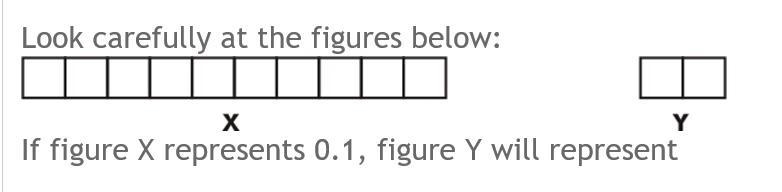 Look carefully at the figures below:

X

Y

If figure X represents 0.1, figure Y will represent